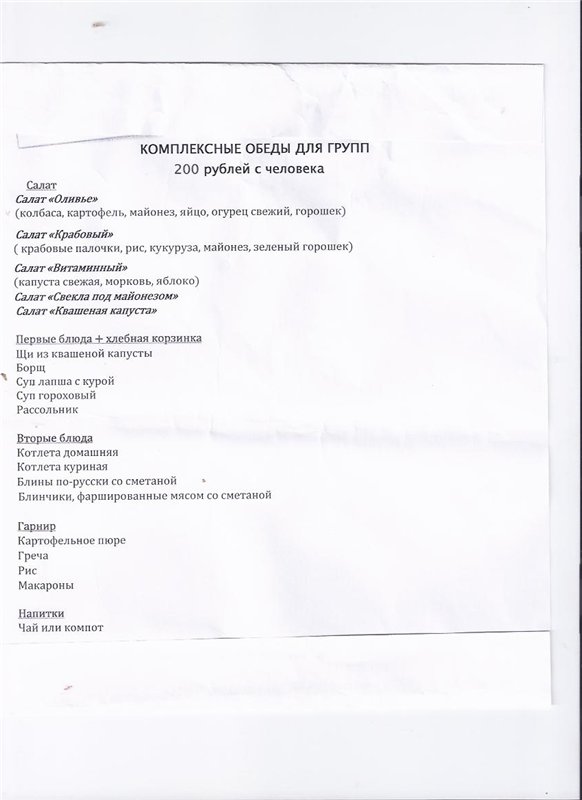 КОМПЛЕКСНЫЕ ОБЕДЫ ДЛЯ ГРУПП
200 рублей с человека

Салат
Салат «Оливье»
(колбаса, картофель, майонез, яйцо, огурец свежий, горошек)

Салат «Крабовый»
( крабовые палочки, рис, кукуруза, майонез, зеленый горошек)

Салат «Витаминный»
(капуста свежая, морковь, яблоко)
Салат «Свекла под майонезом»
Салат «Квашеная капуста»

Первые блюда + хлебная корзинка
Щи из квашеной капусты
Борщ
Суп лапша с курой
Суп гороховый
Рассольник

Вторые блюда
Котлета домашняя
Котлета куриная
Блины по-русски со сметаной
Блинчики, фаршированные мясом со сметаной

Гарнир
Картофельное пюре
Греча
Рис
Макароны

Напитки
Чай или компот